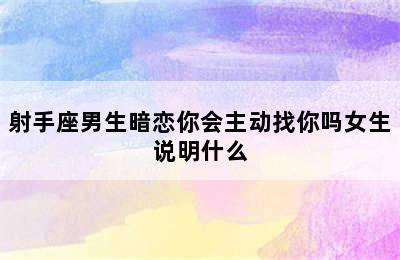 射手座男生暗恋你会主动找你吗女生说明什么